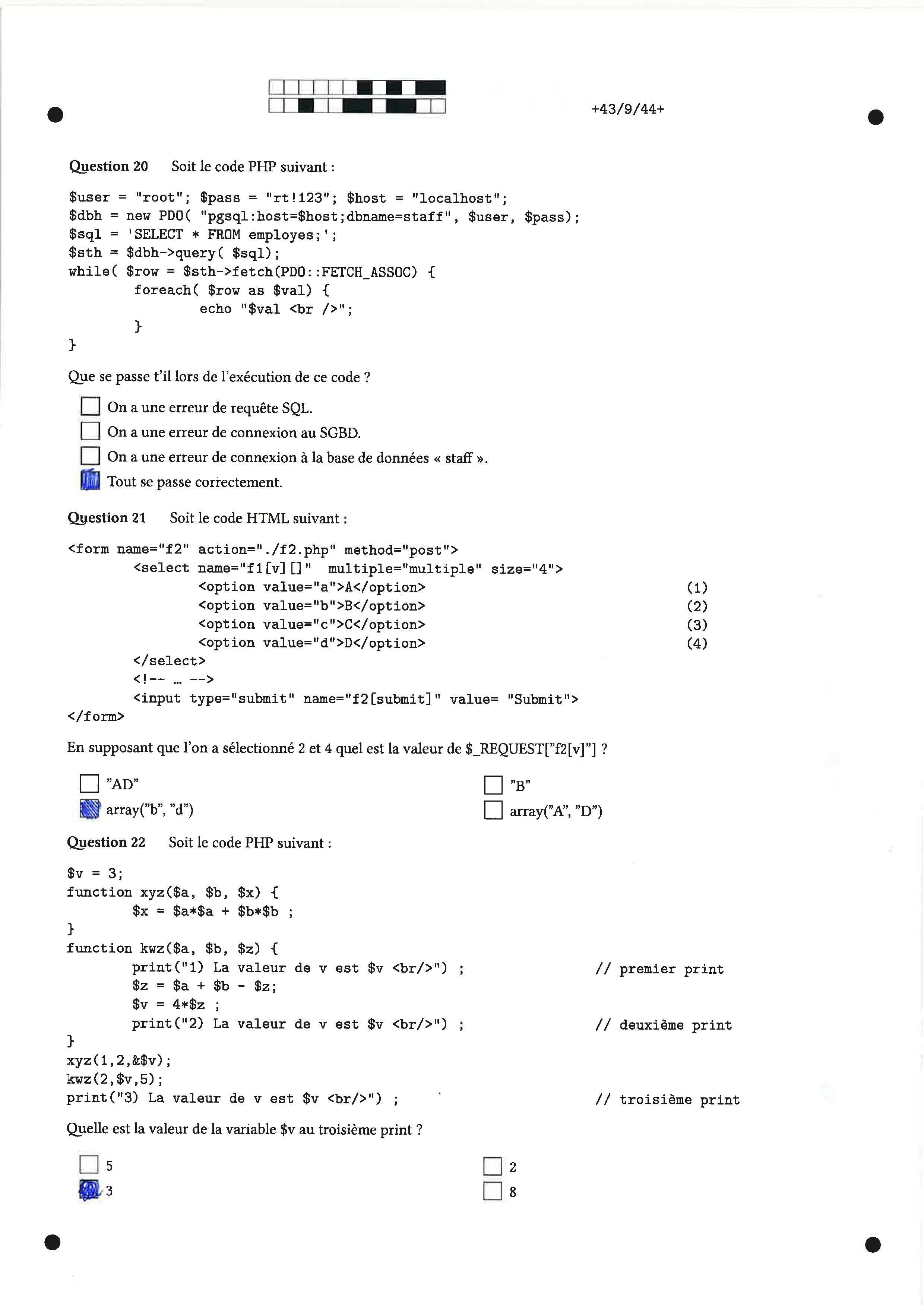 +43/9/44+

Question 20 Soit le code PHP suivant :

$user = "root"; $pass = "rt!123"; $host = "localhost";
$dbh = new PDO( "pgsql:host=$host;dbname=staff", $user, $pass);
$sql = 'SELECT * FROM employes;';
$sth = $dbh->query( $sql);
while( $row = $sth->fetch(PDO::FETCH_ASSOC) {
        foreach( $row as $val) {
                echo "$val <br />";
        }
}

Que se passe t'il lors de l'exécution de ce code ?

☐ On a une erreur de requête SQL.
☐ On a une erreur de connexion au SGBD.
☐ On a une erreur de connexion à la base de données « staff ».
☑ Tout se passe correctement.

Question 21 Soit le code HTML suivant :

<form name="f2" action="./f2.php" method="post">
        <select name="f1[v][]" multiple="multiple" size="4">
                <option value="a">A</option> (1)
                <option value="b">B</option> (2)
                <option value="c">C</option> (3)
                <option value="d">D</option> (4)
        </select>
        <!-- ... -->
        <input type="submit" name="f2[submit]" value= "Submit">
</form>

En supposant que l'on a sélectionné 2 et 4 quel est la valeur de $_REQUEST["f2[v]"] ?

☐ "AD"
☑ array("b", "d")
☐ "B"
☐ array("A", "D")

Question 22 Soit le code PHP suivant :

$v = 3;
function xyz($a, $b, $x) {
        $x = $a*$a + $b*$b ;
}
function kwz($a, $b, $z) {
        print("1) La valeur de v est $v <br/>") ; // premier print
        $z = $a + $b - $z;
        $v = 4*$z ;
        print("2) La valeur de v est $v <br/>") ; // deuxième print
}
xyz(1,2,&$v);
kwz(2,$v,5);
print("3) La valeur de v est $v <br/>") ; // troisième print

Quelle est la valeur de la variable $v au troisième print ?

☐ 5
☑ 3
☐ 2
☐ 8